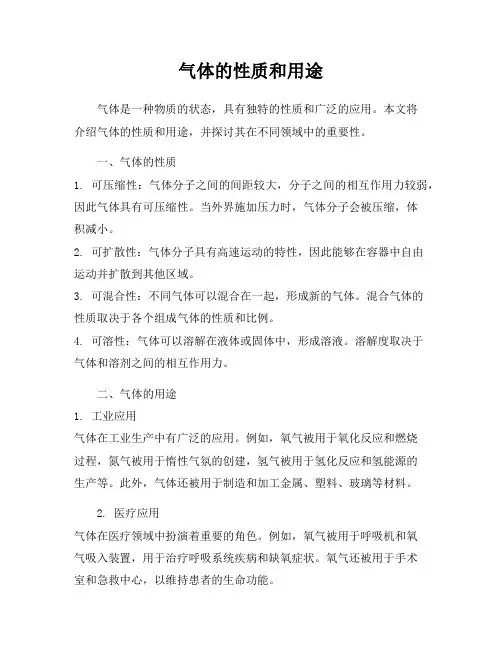 气体的性质和用途

气体是一种物质的状态，具有独特的性质和广泛的应用。本文将介绍气体的性质和用途，并探讨其在不同领域中的重要性。

一、气体的性质

1. 可压缩性：气体分子之间的间距较大，分子之间的相互作用力较弱，因此气体具有可压缩性。当外界施加压力时，气体分子会被压缩，体积减小。

2. 可扩散性：气体分子具有高速运动的特性，因此能够在容器中自由运动并扩散到其他区域。

3. 可混合性：不同气体可以混合在一起，形成新的气体。混合气体的性质取决于各个组成气体的性质和比例。

4. 可溶性：气体可以溶解在液体或固体中，形成溶液。溶解度取决于气体和溶剂之间的相互作用力。

二、气体的用途

1. 工业应用

气体在工业生产中有广泛的应用。例如，氧气被用于氧化反应和燃烧过程，氮气被用于惰性气氛的创建，氢气被用于氢化反应和氢能源的生产等。此外，气体还被用于制造和加工金属、塑料、玻璃等材料。

2. 医疗应用

气体在医疗领域中扮演着重要的角色。例如，氧气被用于呼吸机和氧气吸入装置，用于治疗呼吸系统疾病和缺氧症状。氧气还被用于手术室和急救中心，以维持患者的生命功能。